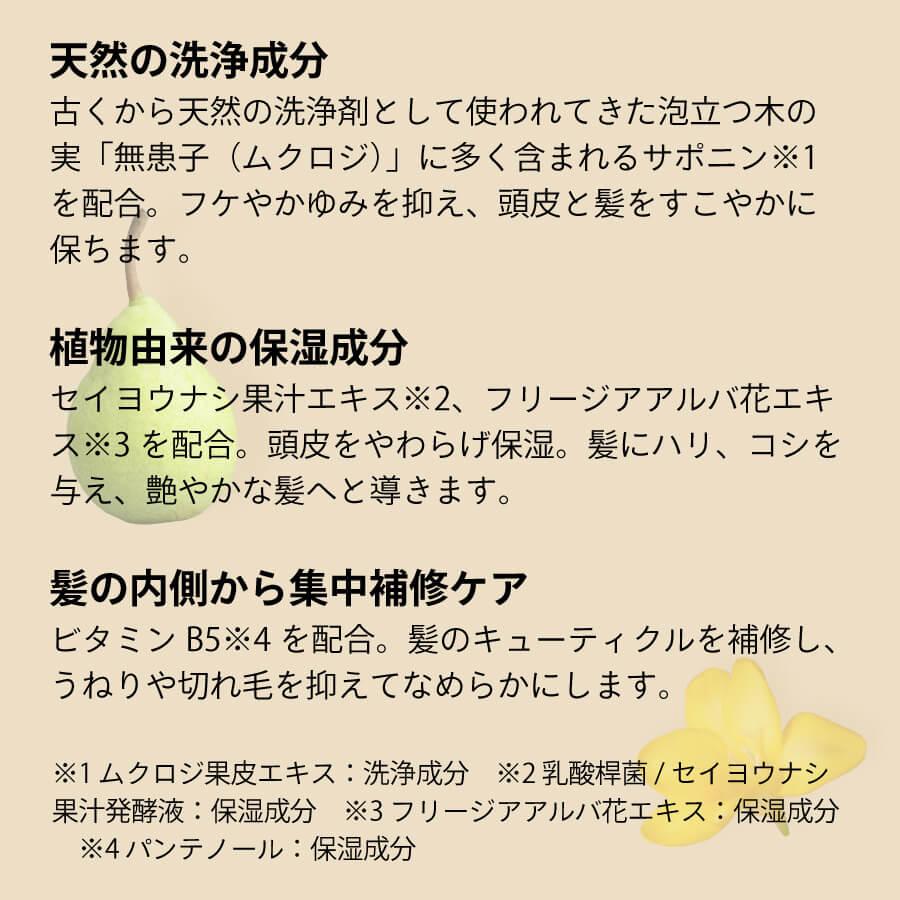 天然の洗浄成分

古くから天然の洗浄剤として使われてきた泡立つ木の実「無患子（ムクロジ）」に多く含まれるサポニン※1を配合。フケやかゆみを抑え、頭皮と髪をすこやかに保ちます。

植物由来の保湿成分

セイヨウナシ果汁エキス※2、フリージアアルバ花エキス※3 を配合。頭皮をやわらげ保湿。髪にハリ、コシを与え、艶やかな髪へと導きます。

髪の内側から集中補修ケア

ビタミン B5※4 を配合。髪のキューティクルを補修し、うねりや切れ毛を抑えてなめらかにします。

※1 ムクロジ果皮エキス：洗浄成分　※2 乳酸桿菌 / セイヨウナシ果汁発酵液：保湿成分　※3 フリージアアルバ花エキス：保湿成分　※4 パンテノール：保湿成分